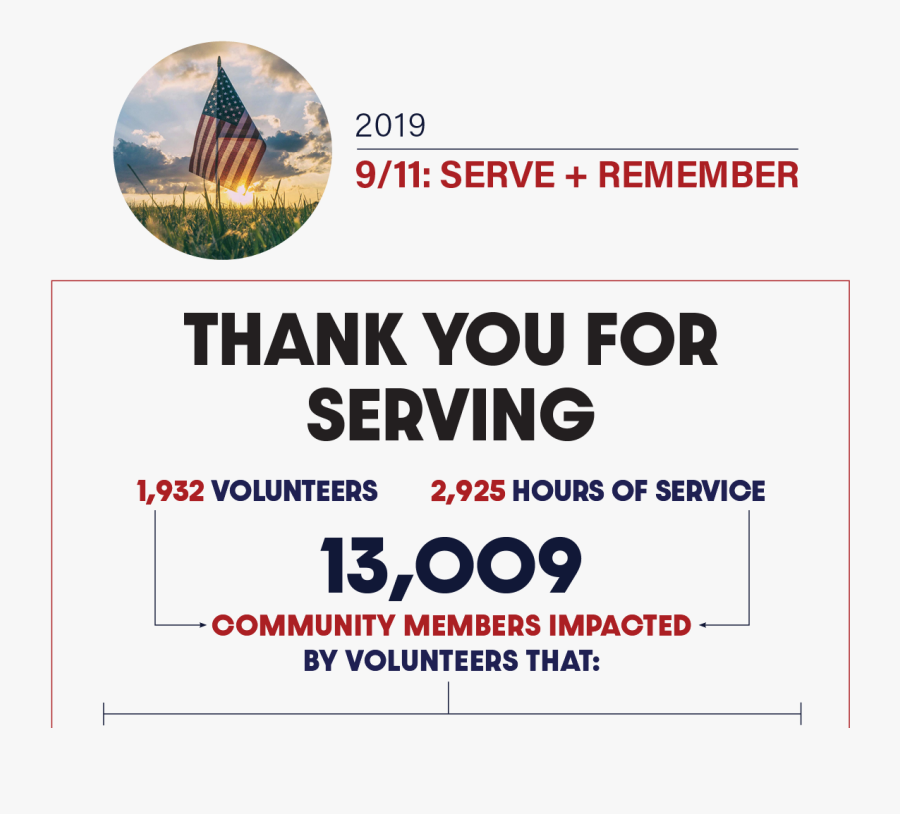 2019

9/11: SERVE + REMEMBER

THANK YOU FOR SERVING

1,932 VOLUNTEERS

2,925 HOURS OF SERVICE

13,009

COMMUNITY MEMBERS IMPACTED BY VOLUNTEERS THAT: